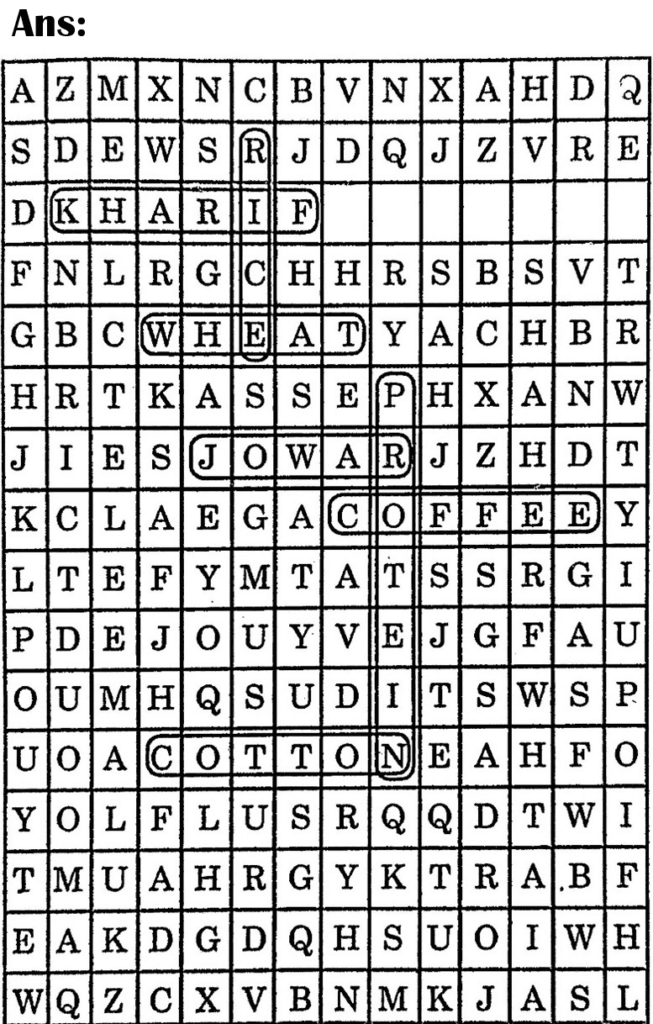 Ans:

| A | Z | M | X | N | C | B | V | N | X | A | H | D | Q |
|---|---|---|---|---|---|---|---|---|---|---|---|---|---|
| S | D | E | W | S | R | J | D | Q | J | Z | V | R | E |
| D | K | H | A | R | I | F |  |  |  |  |  |  |  |
| F | N | L | R | G | C | H | H | R | S | B | S | V | T |
| G | B | C | W | H | E | A | T | Y | A | C | H | B | R |
| H | R | T | K | A | S | S | E | P | H | X | A | N | W |
| J | I | E | S | J | O | W | A | R | J | Z | H | D | T |
| K | C | L | A | E | G | A | C | O | F | F | E | E | Y |
| L | T | E | F | Y | M | T | A | T | S | S | R | G | I |
| P | D | E | J | O | U | Y | V | E | J | G | F | A | U |
| O | U | M | H | Q | S | U | D | I | T | S | W | S | P |
| U | O | A | C | O | T | T | O | N | E | A | H | F | O |
| Y | O | L | F | L | U | S | R | Q | Q | D | T | W | I |
| T | M | U | A | H | R | G | Y | K | T | R | A | B | F |
| E | A | K | D | G | D | Q | H | S | U | O | I | W | H |
| W | Q | Z | C | X | V | B | N | M | K | J | A | S | L |